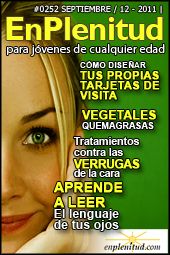 #0252 SEPTIEMBRE / 12 - 2011 |

EnPlenitud

para jóvenes de cualquier edad

CÓMO DISEÑAR
TUS PROPIAS TARJETAS DE VISITA

VEGETALES
QUEMAGRASAS

Tratamientos contra las VERRUGAS de la cara

APRENDE A LEER
El lenguaje de tus ojos

enplenitud.com